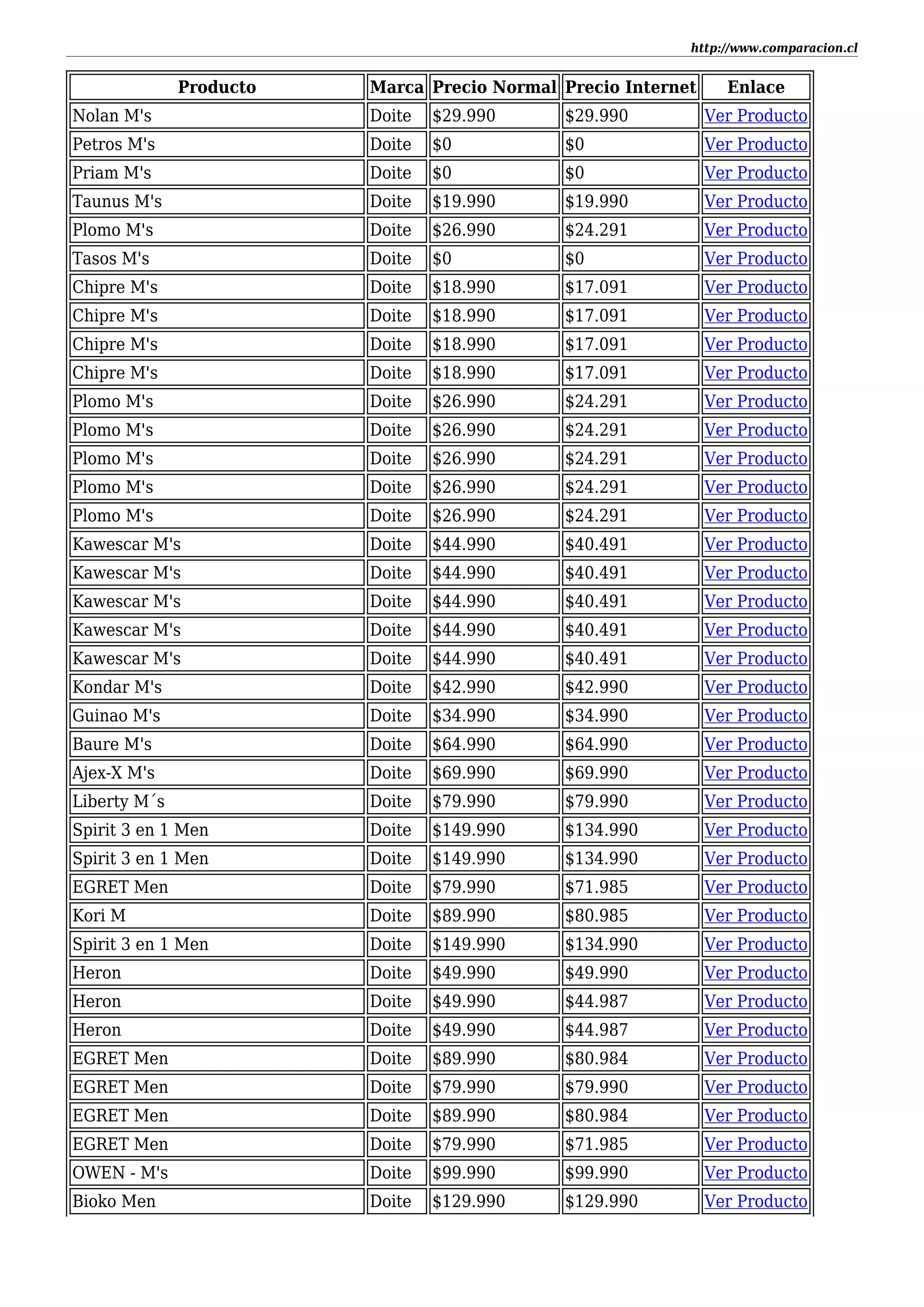 http://www.comparacion.cl

| Producto | Marca | Precio Normal | Precio Internet | Enlace |
|---|---|---|---|---|
| Nolan M's | Doite | \$29.990 | \$29.990 | Ver Producto |
| Petros M's | Doite | \$0 | \$0 | Ver Producto |
| Priam M's | Doite | \$0 | \$0 | Ver Producto |
| Taunus M's | Doite | \$19.990 | \$19.990 | Ver Producto |
| Plomo M's | Doite | \$26.990 | \$24.291 | Ver Producto |
| Tasos M's | Doite | \$0 | \$0 | Ver Producto |
| Chipre M's | Doite | \$18.990 | \$17.091 | Ver Producto |
| Chipre M's | Doite | \$18.990 | \$17.091 | Ver Producto |
| Chipre M's | Doite | \$18.990 | \$17.091 | Ver Producto |
| Chipre M's | Doite | \$18.990 | \$17.091 | Ver Producto |
| Plomo M's | Doite | \$26.990 | \$24.291 | Ver Producto |
| Plomo M's | Doite | \$26.990 | \$24.291 | Ver Producto |
| Plomo M's | Doite | \$26.990 | \$24.291 | Ver Producto |
| Plomo M's | Doite | \$26.990 | \$24.291 | Ver Producto |
| Plomo M's | Doite | \$26.990 | \$24.291 | Ver Producto |
| Kawescar M's | Doite | \$44.990 | \$40.491 | Ver Producto |
| Kawescar M's | Doite | \$44.990 | \$40.491 | Ver Producto |
| Kawescar M's | Doite | \$44.990 | \$40.491 | Ver Producto |
| Kawescar M's | Doite | \$44.990 | \$40.491 | Ver Producto |
| Kawescar M's | Doite | \$44.990 | \$40.491 | Ver Producto |
| Kondar M's | Doite | \$42.990 | \$42.990 | Ver Producto |
| Guinao M's | Doite | \$34.990 | \$34.990 | Ver Producto |
| Baure M's | Doite | \$64.990 | \$64.990 | Ver Producto |
| Ajex-X M's | Doite | \$69.990 | \$69.990 | Ver Producto |
| Liberty M´s | Doite | \$79.990 | \$79.990 | Ver Producto |
| Spirit 3 en 1 Men | Doite | \$149.990 | \$134.990 | Ver Producto |
| Spirit 3 en 1 Men | Doite | \$149.990 | \$134.990 | Ver Producto |
| EGRET Men | Doite | \$79.990 | \$71.985 | Ver Producto |
| Kori M | Doite | \$89.990 | \$80.985 | Ver Producto |
| Spirit 3 en 1 Men | Doite | \$149.990 | \$134.990 | Ver Producto |
| Heron | Doite | \$49.990 | \$49.990 | Ver Producto |
| Heron | Doite | \$49.990 | \$44.987 | Ver Producto |
| Heron | Doite | \$49.990 | \$44.987 | Ver Producto |
| EGRET Men | Doite | \$89.990 | \$80.984 | Ver Producto |
| EGRET Men | Doite | \$79.990 | \$79.990 | Ver Producto |
| EGRET Men | Doite | \$89.990 | \$80.984 | Ver Producto |
| EGRET Men | Doite | \$79.990 | \$71.985 | Ver Producto |
| OWEN - M's | Doite | \$99.990 | \$99.990 | Ver Producto |
| Bioko Men | Doite | \$129.990 | \$129.990 | Ver Producto |